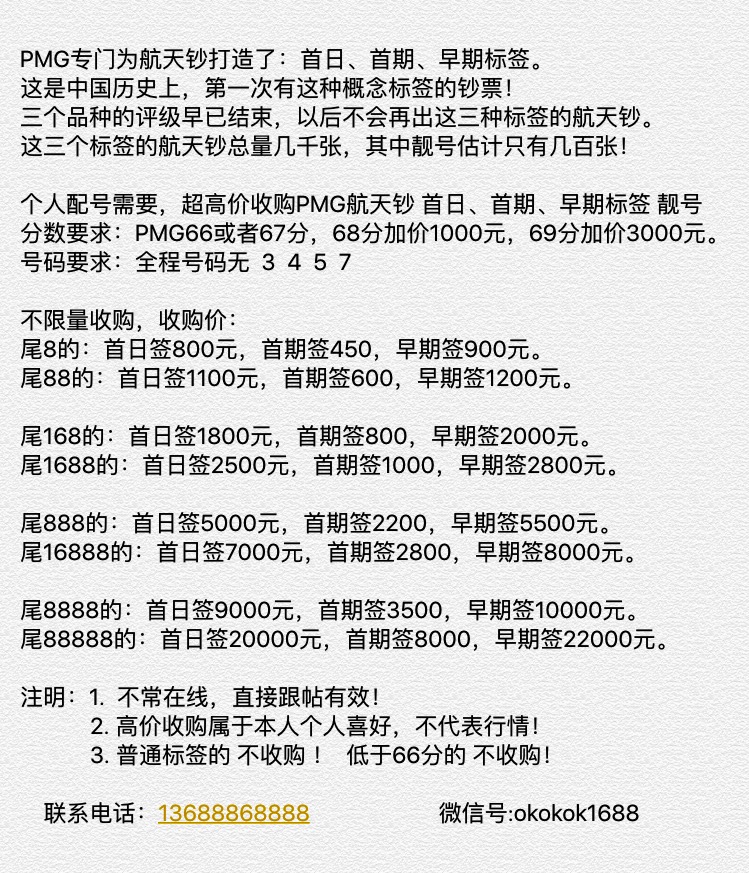 PMG专门为航天钞打造了：首日、首期、早期标签。
这是中国历史上，第一次有这种概念标签的钞票！
三个品种的评级早已结束，以后不会再出这三种标签的航天钞。
这三个标签的航天钞总量几千张，其中靓号估计只有几百张！

个人配号需要，超高价收购PMG航天钞 首日、首期、早期标签 靓号
分数要求：PMG66或者67分，68分加价1000元，69分加价3000元。
号码要求：全程号码无 3 4 5 7

不限量收购，收购价：
尾8的：首日签800元，首期签450，早期签900元。
尾88的：首日签1100元，首期签600，早期签1200元。

尾168的：首日签1800元，首期签800，早期签2000元。
尾1688的：首日签2500元，首期签1000，早期签2800元。

尾888的：首日签5000元，首期签2200，早期签5500元。
尾16888的：首日签7000元，首期签2800，早期签8000元。

尾8888的：首日签9000元，首期签3500，早期签10000元。
尾88888的：首日签20000元，首期签8000，早期签22000元。

注明：1. 不常在线，直接跟帖有效！
2. 高价收购属于本人个人喜好，不代表行情！
3. 普通标签的 不收购！ 低于66分的 不收购！

联系电话：13688868888 微信号:okokok1688